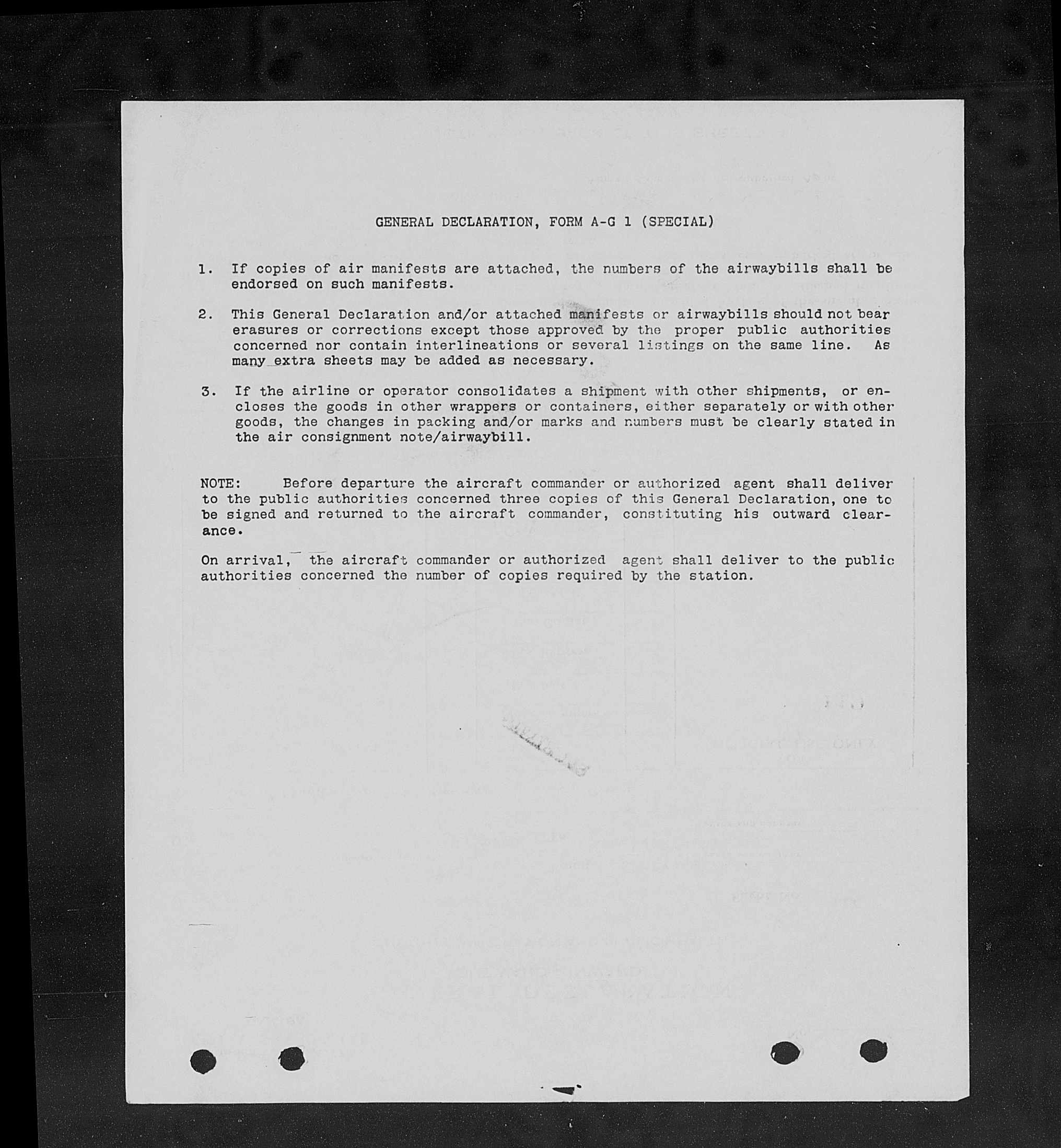 GENERAL DECLARATION, FORM A-G 1 (SPECIAL)

1. If copies of air manifests are attached, the numbers of the airwaybills shall be endorsed on such manifests.

2. This General Declaration and/or attached manifests or airwaybills should not bear erasures or corrections except those approved by the proper public authorities concerned nor contain interlineations or several listings on the same line. As many extra sheets may be added as necessary.

3. If the airline or operator consolidates a shipment with other shipments, or encloses the goods in other wrappers or containers, either separately or with other goods, the changes in packing and/or marks and numbers must be clearly stated in the air consignment note/airwaybill.

NOTE: Before departure the aircraft commander or authorized agent shall deliver to the public authorities concerned three copies of this General Declaration, one to be signed and returned to the aircraft commander, constituting his outward clearance.

On arrival, the aircraft commander or authorized agent shall deliver to the public authorities concerned the number of copies required by the station.